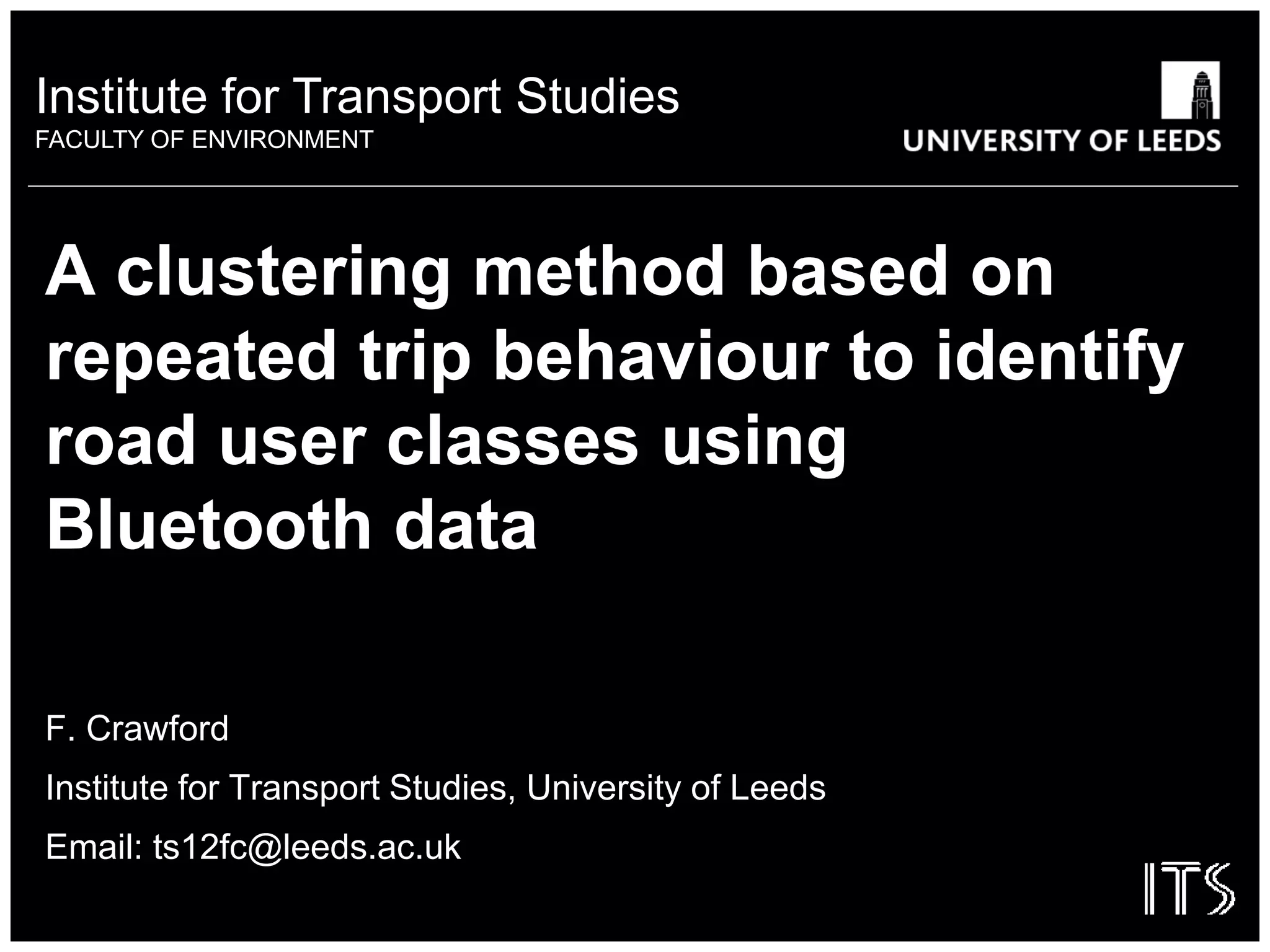 Institute for Transport Studies
FACULTY OF ENVIRONMENT

UNIVERSITY OF LEEDS

A clustering method based on repeated trip behaviour to identify road user classes using Bluetooth data

F. Crawford

Institute for Transport Studies, University of Leeds

Email: ts12fc@leeds.ac.uk

ITS